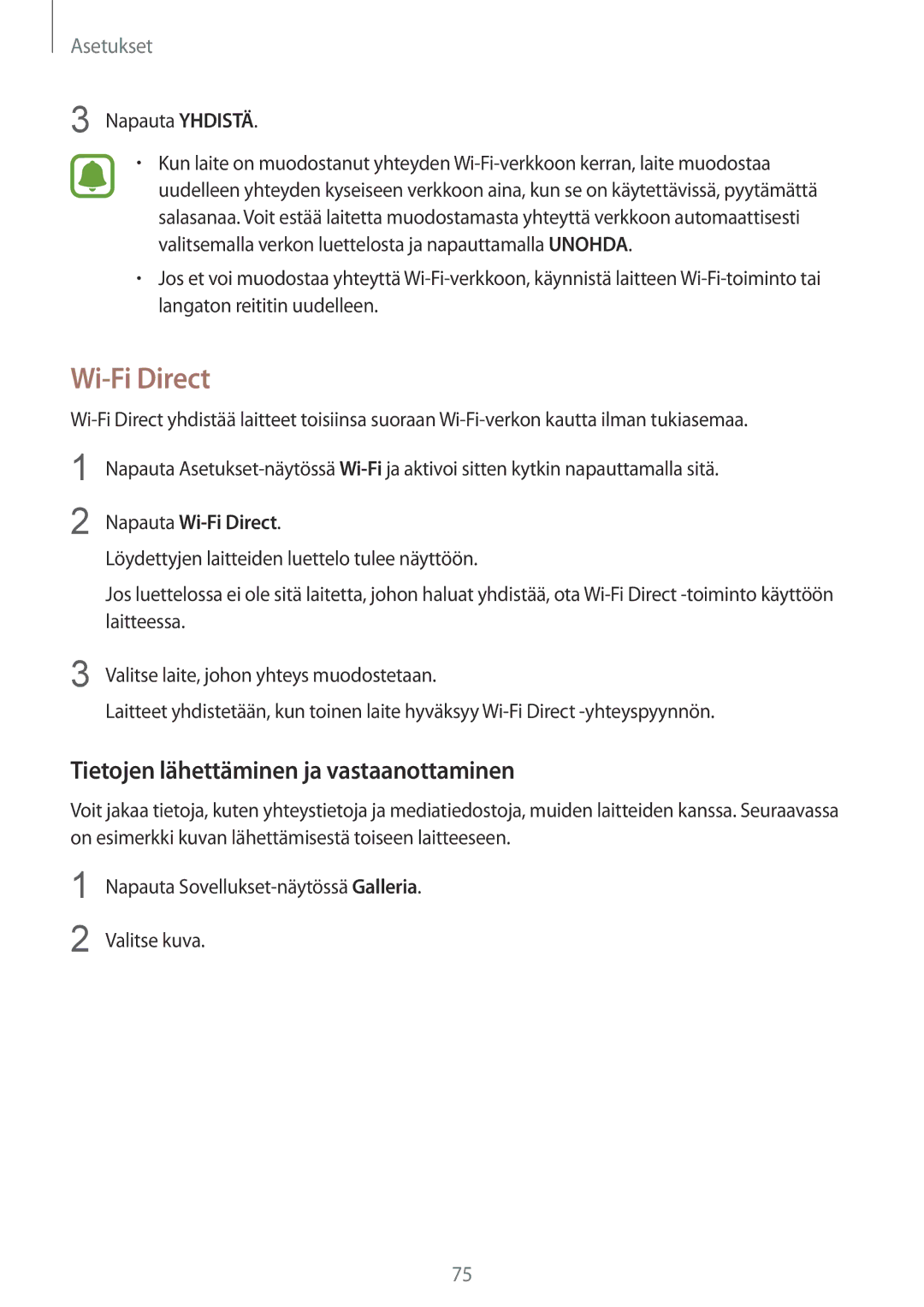 Asetukset

3 Napauta YHDISTÄ.

• Kun laite on muodostanut yhteyden Wi-Fi-verkkoon kerran, laite muodostaa uudelleen yhteyden kyseiseen verkkoon aina, kun se on käytettävissä, pyytämättä salasanaa. Voit estää laitetta muodostamasta yhteyttä verkkoon automaattisesti valitsemalla verkon luettelosta ja napauttamalla UNOHDA.

• Jos et voi muodostaa yhteyttä Wi-Fi-verkkoon, käynnistä laitteen Wi-Fi-toiminto tai langaton reititin uudelleen.

Wi-Fi Direct

Wi-Fi Direct yhdistää laitteet toisiinsa suoraan Wi-Fi-verkon kautta ilman tukiasemaa.

1 Napauta Asetukset-näytössä Wi-Fi ja aktivoi sitten kytkin napauttamalla sitä.

2 Napauta Wi-Fi Direct.

Löydettyjen laitteiden luettelo tulee näyttöön.

Jos luettelossa ei ole sitä laitetta, johon haluat yhdistää, ota Wi-Fi Direct -toiminto käyttöön laitteessa.

3 Valitse laite, johon yhteys muodostetaan.

Laitteet yhdistetään, kun toinen laite hyväksyy Wi-Fi Direct -yhteyspyynnön.

Tietojen lähettäminen ja vastaanottaminen

Voit jakaa tietoja, kuten yhteystietoja ja mediatiedostoja, muiden laitteiden kanssa. Seuraavassa on esimerkki kuvan lähettämisestä toiseen laitteeseen.

1 Napauta Sovellukset-näytössä Galleria.

2 Valitse kuva.

75